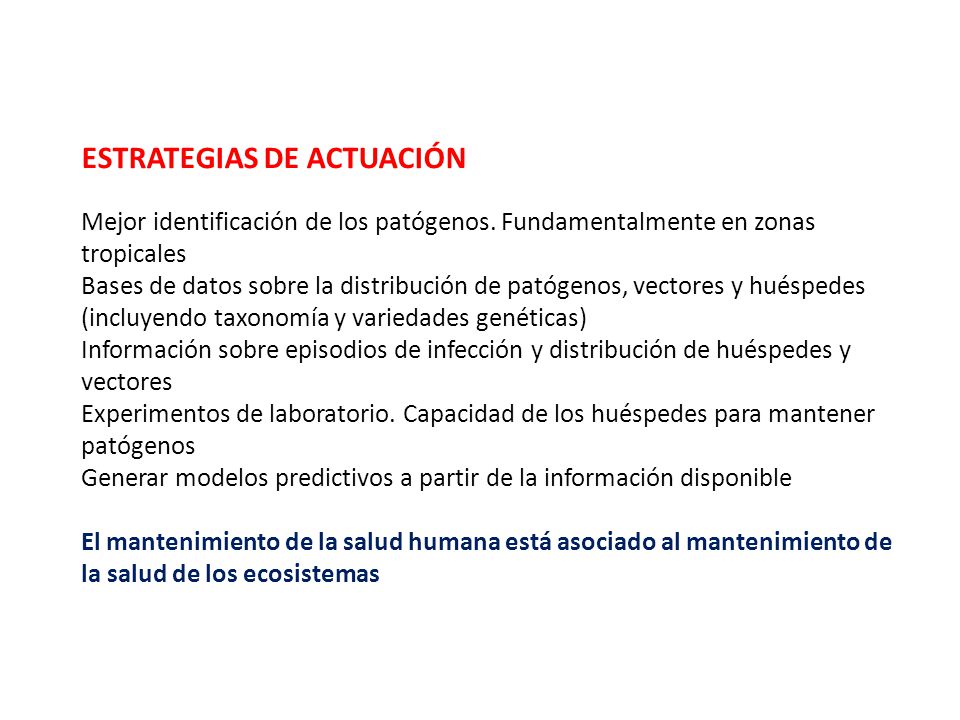 ESTRATEGIAS DE ACTUACIÓN

Mejor identificación de los patógenos. Fundamentalmente en zonas tropicales
Bases de datos sobre la distribución de patógenos, vectores y huéspedes (incluyendo taxonomía y variedades genéticas)
Información sobre episodios de infección y distribución de huéspedes y vectores
Experimentos de laboratorio. Capacidad de los huéspedes para mantener patógenos
Generar modelos predictivos a partir de la información disponible

El mantenimiento de la salud humana está asociado al mantenimiento de la salud de los ecosistemas